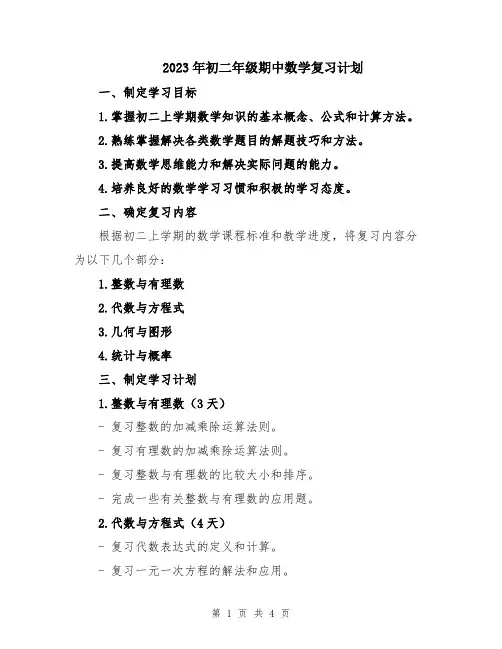 2023年初二年级期中数学复习计划

一、制定学习目标

1.掌握初二上学期数学知识的基本概念、公式和计算方法。

2.熟练掌握解决各类数学题目的解题技巧和方法。

3.提高数学思维能力和解决实际问题的能力。

4.培养良好的数学学习习惯和积极的学习态度。

二、确定复习内容

根据初二上学期的数学课程标准和教学进度，将复习内容分为以下几个部分：

1.整数与有理数

2.代数与方程式

3.几何与图形

4.统计与概率

三、制定学习计划

1.整数与有理数（3天）

- 复习整数的加减乘除运算法则。

- 复习有理数的加减乘除运算法则。

- 复习整数与有理数的比较大小和排序。

- 完成一些有关整数与有理数的应用题。

2.代数与方程式（4天）

- 复习代数表达式的定义和计算。

- 复习一元一次方程的解法和应用。

第 1 页 共 4 页